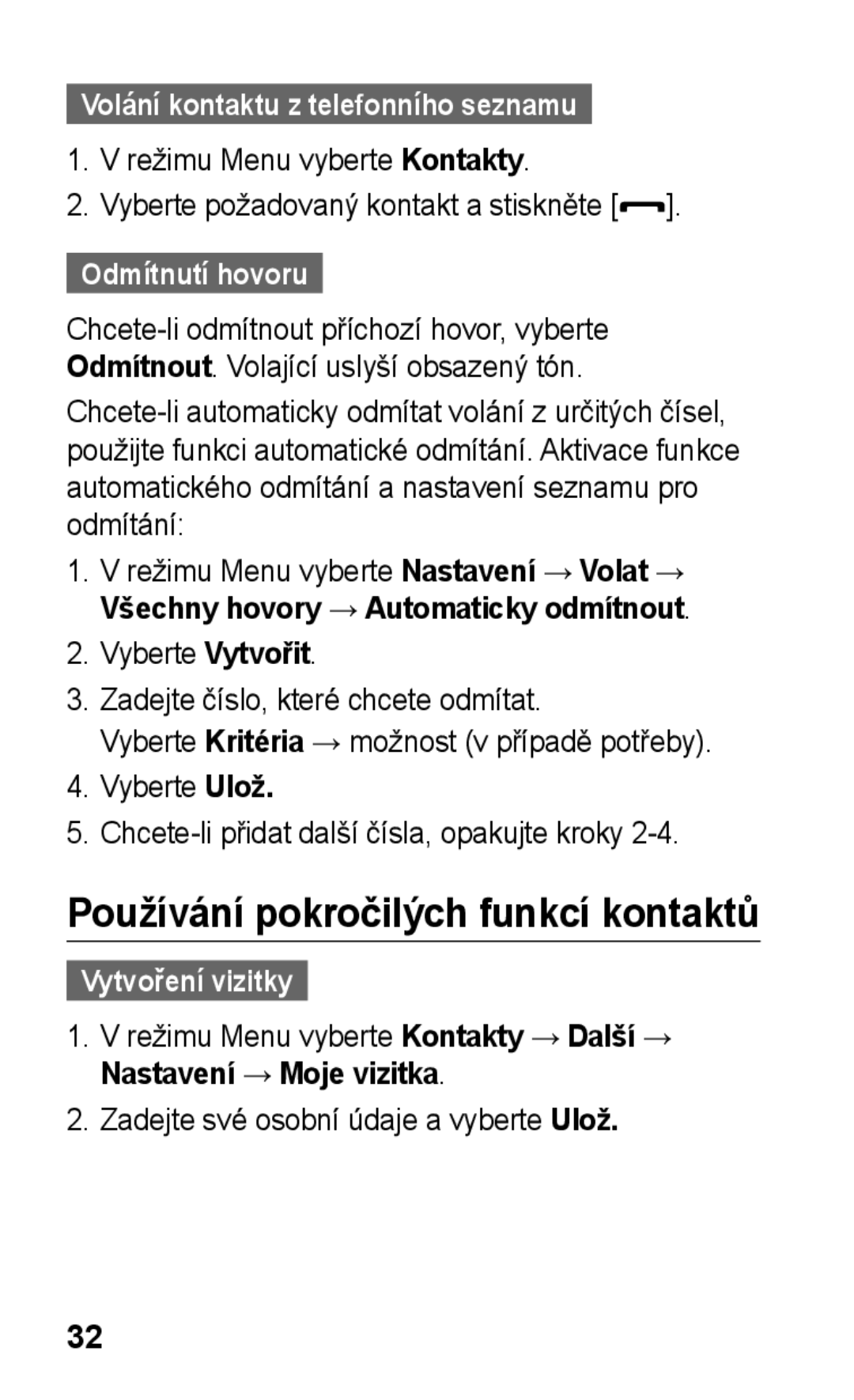 Volání kontaktu z telefonního seznamu

1. V režimu Menu vyberte Kontakty.
2. Vyberte požadovaný kontakt a stiskněte [ ].

Odmítnutí hovoru

Chcete-li odmítnout příchozí hovor, vyberte Odmítnout. Volající uslyší obsazený tón.

Chcete-li automaticky odmítat volání z určitých čísel, použijte funkci automatické odmítání. Aktivace funkce automatického odmítání a nastavení seznamu pro odmítání:

1. V režimu Menu vyberte Nastavení → Volat → Všechny hovory → Automaticky odmítnout.
2. Vyberte Vytvořit.
3. Zadejte číslo, které chcete odmítat. Vyberte Kritéria → možnost (v případě potřeby).
4. Vyberte Ulož.
5. Chcete-li přidat další čísla, opakujte kroky 2-4.

Používání pokročilých funkcí kontaktů

Vytvoření vizitky

1. V režimu Menu vyberte Kontakty → Další → Nastavení → Moje vizitka.
2. Zadejte své osobní údaje a vyberte Ulož.

32